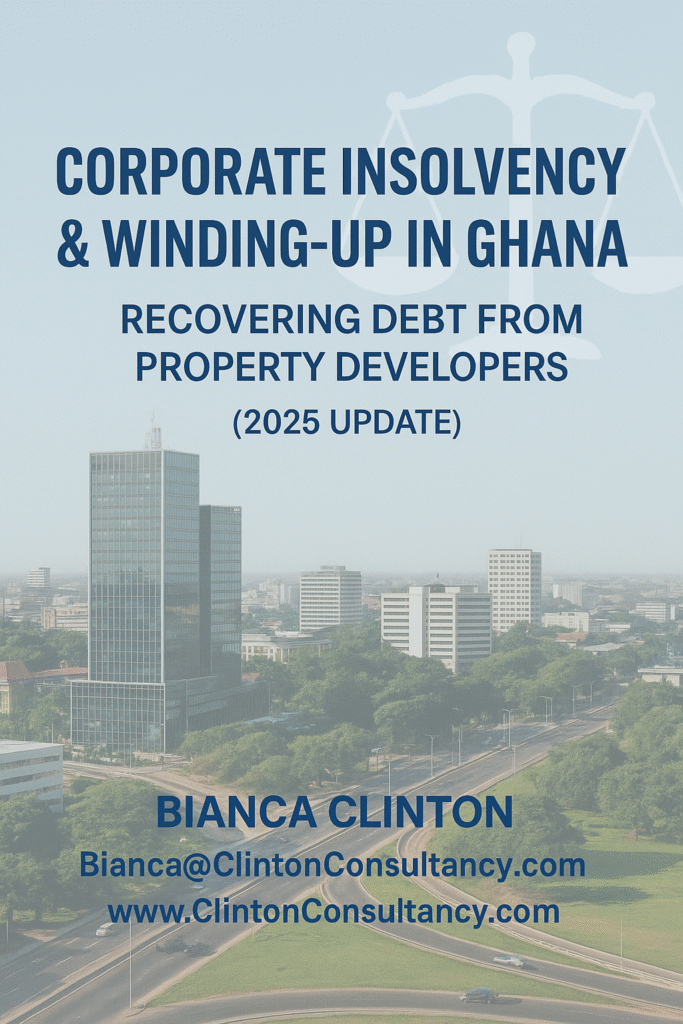 CORPORATE INSOLVENCY & WINDING-UP IN GHANA

RECOVERING DEBT FROM PROPERTY DEVELOPERS

(2025 UPDATE)

BIANCA CLINTON

Bianca@ClintonConsultancy.com

www.ClintonConsultancy.com